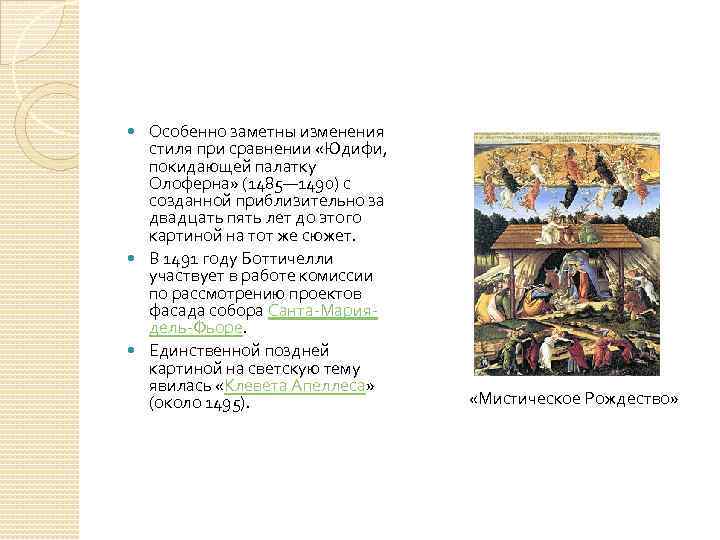 Особенно заметны изменения стиля при сравнении «Юдифи, покидающей палатку Олоферна» (1485—1490) с созданной приблизительно за двадцать пять лет до этого картиной на тот же сюжет.

В 1491 году Боттичелли участвует в работе комиссии по рассмотрению проектов фасада собора Санта-Мария-дель-Фьоре.

Единственной поздней картиной на светскую тему явилась «Клевета Апеллеса» (около 1495).

«Мистическое Рождество»